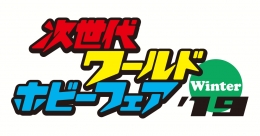 次世代
ワールド
ホビーフェア
Winter
'19